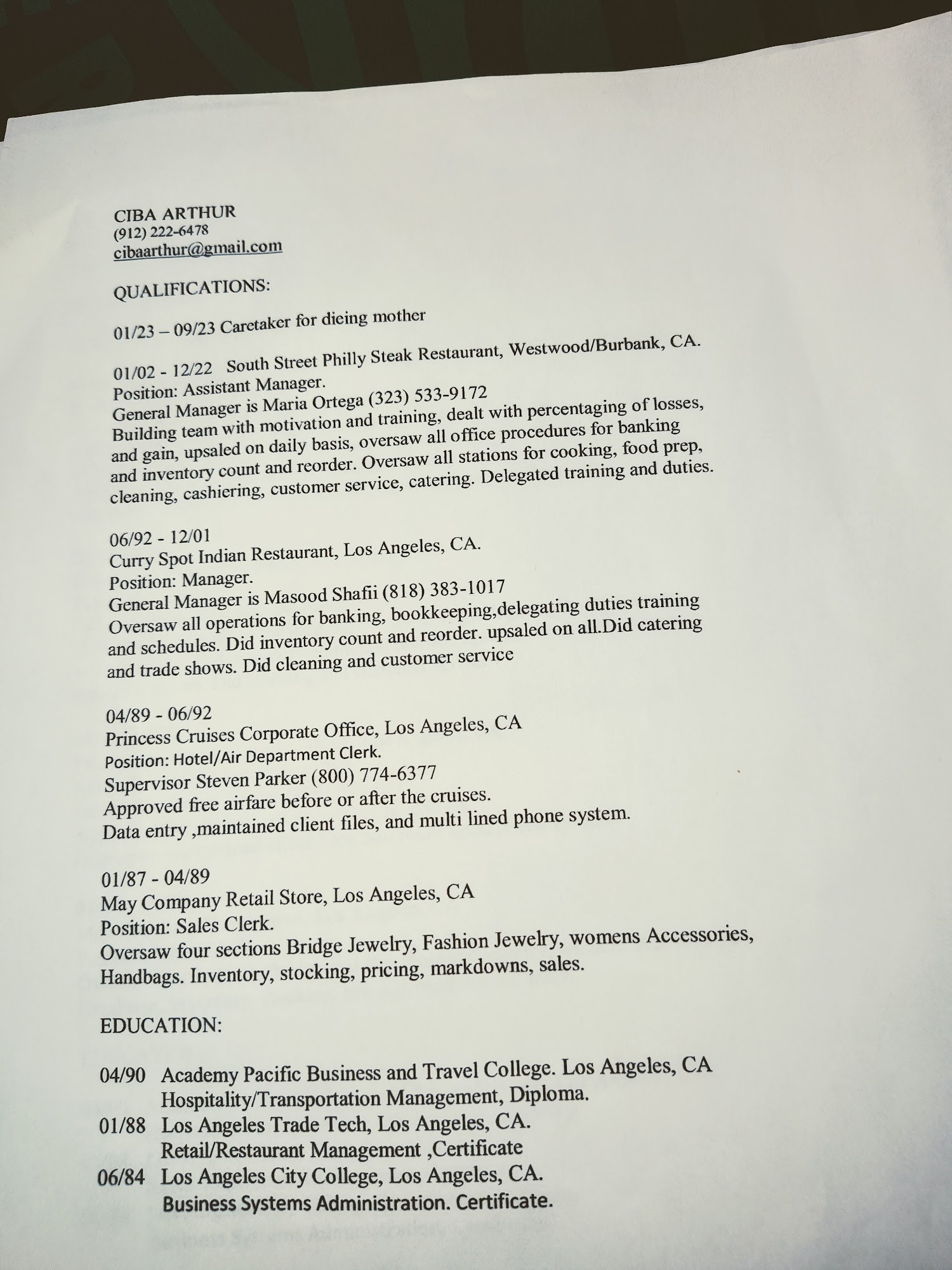 CIBA ARTHUR
(912) 222-6478
cibaarthur@gmail.com

QUALIFICATIONS:

01/23 – 09/23 Caretaker for dieing mother

01/02 - 12/22 South Street Philly Steak Restaurant, Westwood/Burbank, CA.
Position: Assistant Manager.
General Manager is Maria Ortega (323) 533-9172
Building team with motivation and training, dealt with percentaging of losses, and gain, upsaled on daily basis, oversaw all office procedures for banking and inventory count and reorder. Oversaw all stations for cooking, food prep, cleaning, cashiering, customer service, catering. Delegated training and duties.

06/92 - 12/01
Curry Spot Indian Restaurant, Los Angeles, CA.
Position: Manager.
General Manager is Masood Shafii (818) 383-1017
Oversaw all operations for banking, bookkeeping,delegating duties training and schedules. Did inventory count and reorder. upsaled on all.Did catering and trade shows. Did cleaning and customer service

04/89 - 06/92
Princess Cruises Corporate Office, Los Angeles, CA
Position: Hotel/Air Department Clerk.
Supervisor Steven Parker (800) 774-6377
Approved free airfare before or after the cruises.
Data entry ,maintained client files, and multi lined phone system.

01/87 - 04/89
May Company Retail Store, Los Angeles, CA
Position: Sales Clerk.
Oversaw four sections Bridge Jewelry, Fashion Jewelry, womens Accessories, Handbags. Inventory, stocking, pricing, markdowns, sales.

EDUCATION:

04/90 Academy Pacific Business and Travel College. Los Angeles, CA
Hospitality/Transportation Management, Diploma.
01/88 Los Angeles Trade Tech, Los Angeles, CA.
Retail/Restaurant Management ,Certificate
06/84 Los Angeles City College, Los Angeles, CA.
Business Systems Administration. Certificate.